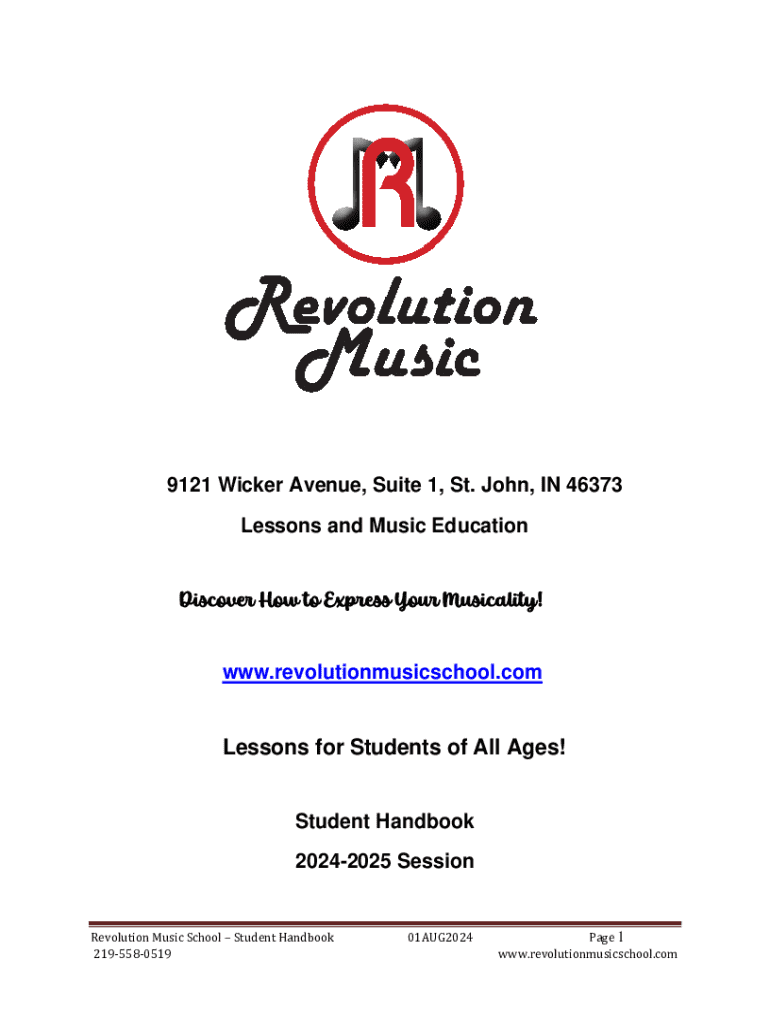 R

Revolution Music

9121 Wicker Avenue, Suite 1, St. John, IN 46373

Lessons and Music Education

Discover How to Express Your Musicality!

www.revolutionmusicschool.com

Lessons for Students of All Ages!

Student Handbook

2024-2025 Session

Revolution Music School – Student Handbook 01AUG2024 Page 1
219-558-0519 www.revolutionmusicschool.com